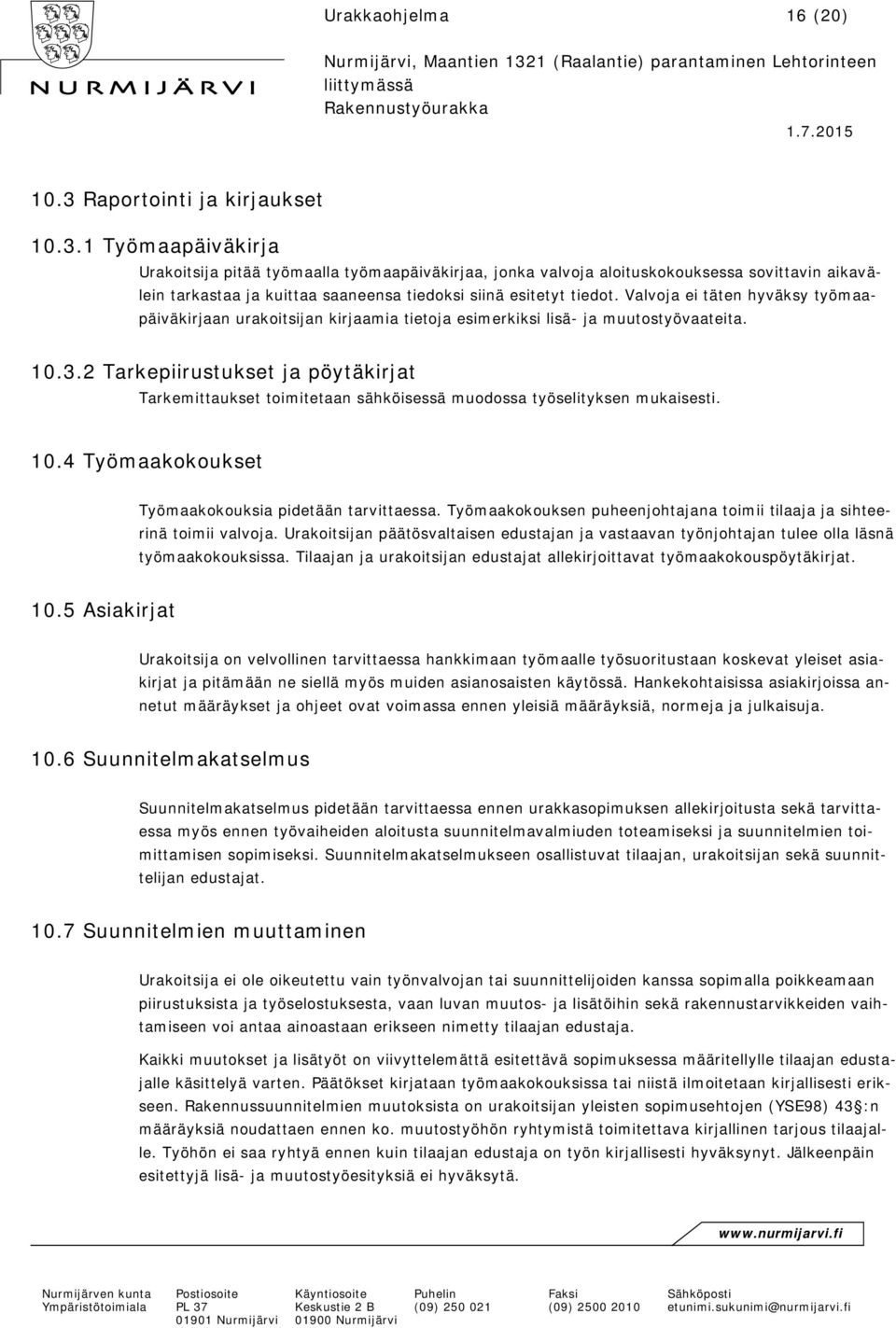 NURMIJÄRVI

Urakkaohjelma 16 (20)

Nurmijärvi, Maantien 1321 (Raalantie) parantaminen Lehtorinteen liittymässä
Rakennustyöurakka

1.7.2015

10.3 Raportointi ja kirjaukset

10.3.1 Työmaapäiväkirja

Urakoitsija pitää työmaalla työmaapäiväkirjaa, jonka valvoja aloituskokouksessa sovittavin aikavälein tarkastaa ja kuittaa saaneensa tiedoksi siinä esitetyt tiedot. Valvoja ei täten hyväksy työmaapäiväkirjaan urakoitsijan kirjaamia tietoja esimerkiksi lisä- ja muutostyövaateita.

10.3.2 Tarkepiirustukset ja pöytäkirjat

Tarkemittaukset toimitetaan sähköisessä muodossa työselityksen mukaisesti.

10.4 Työmaakokoukset

Työmaakokouksia pidetään tarvittaessa. Työmaakokouksen puheenjohtajana toimii tilaaja ja sihteerinä toimii valvoja. Urakoitsijan päätösvaltaisen edustajan ja vastaavan työnjohtajan tulee olla läsnä työmaakokouksissa. Tilaajan ja urakoitsijan edustajat allekirjoittavat työmaakokouspöytäkirjat.

10.5 Asiakirjat

Urakoitsija on velvollinen tarvittaessa hankkimaan työmaalle työsuoritustaan koskevat yleiset asiakirjat ja pitämään ne siellä myös muiden asianosaisten käytössä. Hankekohtaisissa asiakirjoissa annetut määräykset ja ohjeet ovat voimassa ennen yleisiä määräyksiä, normeja ja julkaisuja.

10.6 Suunnitelmakatselmus

Suunnitelmakatselmus pidetään tarvittaessa ennen urakkasopimuksen allekirjoitusta sekä tarvittaessa myös ennen työvaiheiden aloitusta suunnitelmavalmiuden toteamiseksi ja suunnitelmien toimittamisen sopimiseksi. Suunnitelmakatselmukseen osallistuvat tilaajan, urakoitsijan sekä suunnittelijan edustajat.

10.7 Suunnitelmien muuttaminen

Urakoitsija ei ole oikeutettu vain työnvalvojan tai suunnittelijoiden kanssa sopimalla poikkeamaan piirustuksista ja työselostuksesta, vaan luvan muutos- ja lisätöihin sekä rakennustarvikkeiden vaihtamiseen voi antaa ainoastaan erikseen nimetty tilaajan edustaja.

Kaikki muutokset ja lisätyöt on viivyttelemättä esitettävä sopimuksessa määritellylle tilaajan edustajalle käsittelyä varten. Päätökset kirjataan työmaakokouksissa tai niistä ilmoitetaan kirjallisesti erikseen. Rakennussuunnitelmien muutoksista on urakoitsijan yleisten sopimusehtojen (YSE98) 43 §:n määräyksiä noudattaen ennen ko. muutostyöhön ryhtymistä toimitettava kirjallinen tarjous tilaajalle. Työhön ei saa ryhtyä ennen kuin tilaajan edustaja on työn kirjallisesti hyväksynyt. Jälkeenpäin esitettyjä lisä- ja muutostyöesityksiä ei hyväksytä.

www.nurmijarvi.fi

Nurmijärven kunta
Ympäristötoimiala

Postiosoite
PL 37
01901 Nurmijärvi

Käyntiosoite
Keskustie 2 B
01900 Nurmijärvi

Puhelin
(09) 250 021

Faksi
(09) 2500 2010

Sähköposti
etunimi.sukunimi@nurmijarvi.fi